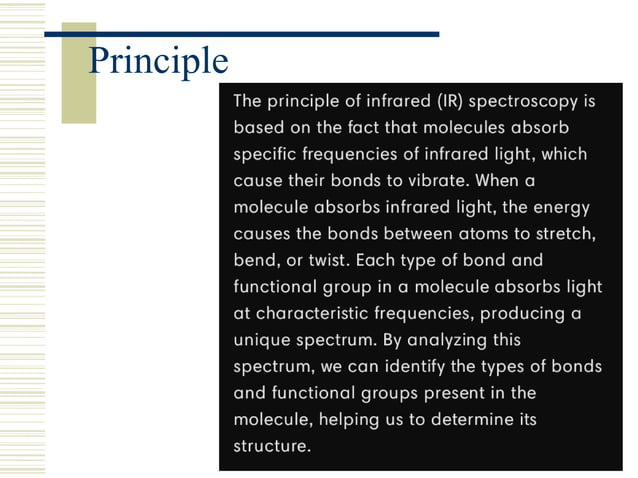 Principle

The principle of infrared (IR) spectroscopy is based on the fact that molecules absorb specific frequencies of infrared light, which cause their bonds to vibrate. When a molecule absorbs infrared light, the energy causes the bonds between atoms to stretch, bend, or twist. Each type of bond and functional group in a molecule absorbs light at characteristic frequencies, producing a unique spectrum. By analyzing this spectrum, we can identify the types of bonds and functional groups present in the molecule, helping us to determine its structure.